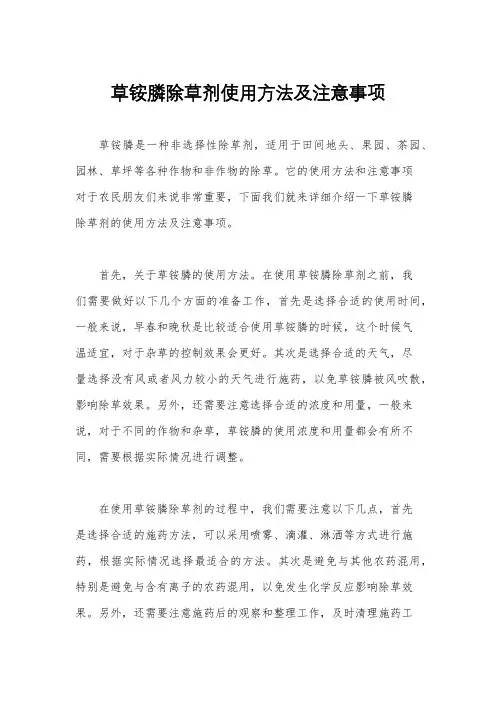 草铵膦除草剂使用方法及注意事项

草铵膦是一种非选择性除草剂，适用于田间地头、果园、茶园、园林、草坪等各种作物和非作物的除草。它的使用方法和注意事项对于农民朋友们来说非常重要，下面我们就来详细介绍一下草铵膦除草剂的使用方法及注意事项。

首先，关于草铵膦的使用方法。在使用草铵膦除草剂之前，我们需要做好以下几个方面的准备工作，首先是选择合适的使用时间，一般来说，早春和晚秋是比较适合使用草铵膦的时候，这个时候气温适宜，对于杂草的控制效果会更好。其次是选择合适的天气，尽量选择没有风或者风力较小的天气进行施药，以免草铵膦被风吹散，影响除草效果。另外，还需要注意选择合适的浓度和用量，一般来说，对于不同的作物和杂草，草铵膦的使用浓度和用量都会有所不同，需要根据实际情况进行调整。

在使用草铵膦除草剂的过程中，我们需要注意以下几点，首先是选择合适的施药方法，可以采用喷雾、滴灌、淋洒等方式进行施药，根据实际情况选择最适合的方法。其次是避免与其他农药混用，特别是避免与含有离子的农药混用，以免发生化学反应影响除草效果。另外，还需要注意施药后的观察和整理工作，及时清理施药工